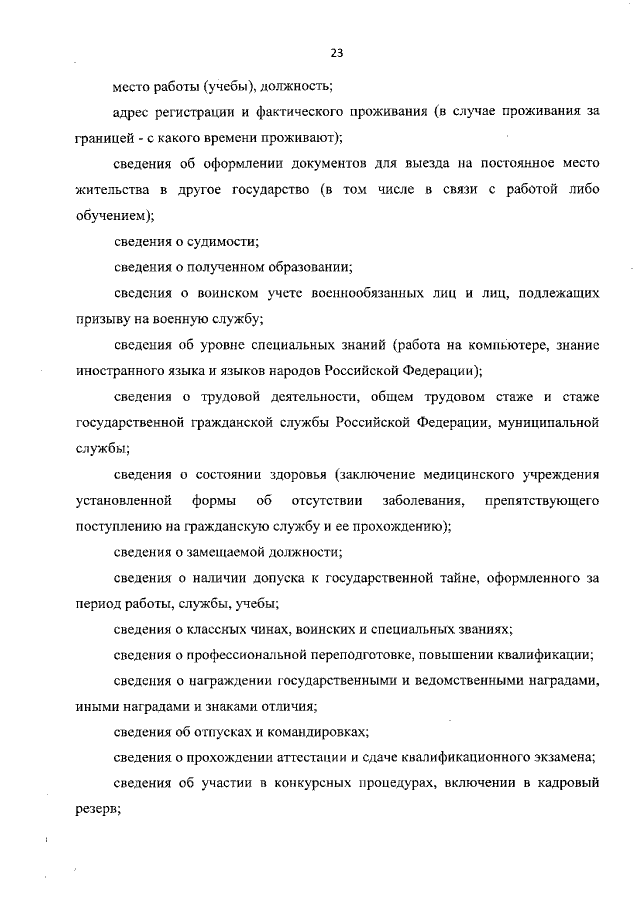 23

место работы (учебы), должность;

адрес регистрации и фактического проживания (в случае проживания за границей - с какого времени проживают);

сведения об оформлении документов для выезда на постоянное место жительства в другое государство (в том числе в связи с работой либо обучением);

сведения о судимости;

сведения о полученном образовании;

сведения о воинском учете военнообязанных лиц и лиц, подлежащих призыву на военную службу;

сведения об уровне специальных знаний (работа на компьютере, знание иностранного языка и языков народов Российской Федерации);

сведения о трудовой деятельности, общем трудовом стаже и стаже государственной гражданской службы Российской Федерации, муниципальной службы;

сведения о состоянии здоровья (заключение медицинского учреждения установленной формы об отсутствии заболевания, препятствующего поступлению на гражданскую службу и ее прохождению);

сведения о замещаемой должности;

сведения о наличии допуска к государственной тайне, оформленного за период работы, службы, учебы;

сведения о классных чинах, воинских и специальных званиях;

сведения о профессиональной переподготовке, повышении квалификации;

сведения о награждении государственными и ведомственными наградами, иными наградами и знаками отличия;

сведения об отпусках и командировках;

сведения о прохождении аттестации и сдаче квалификационного экзамена;

сведения об участии в конкурсных процедурах, включении в кадровый резерв;